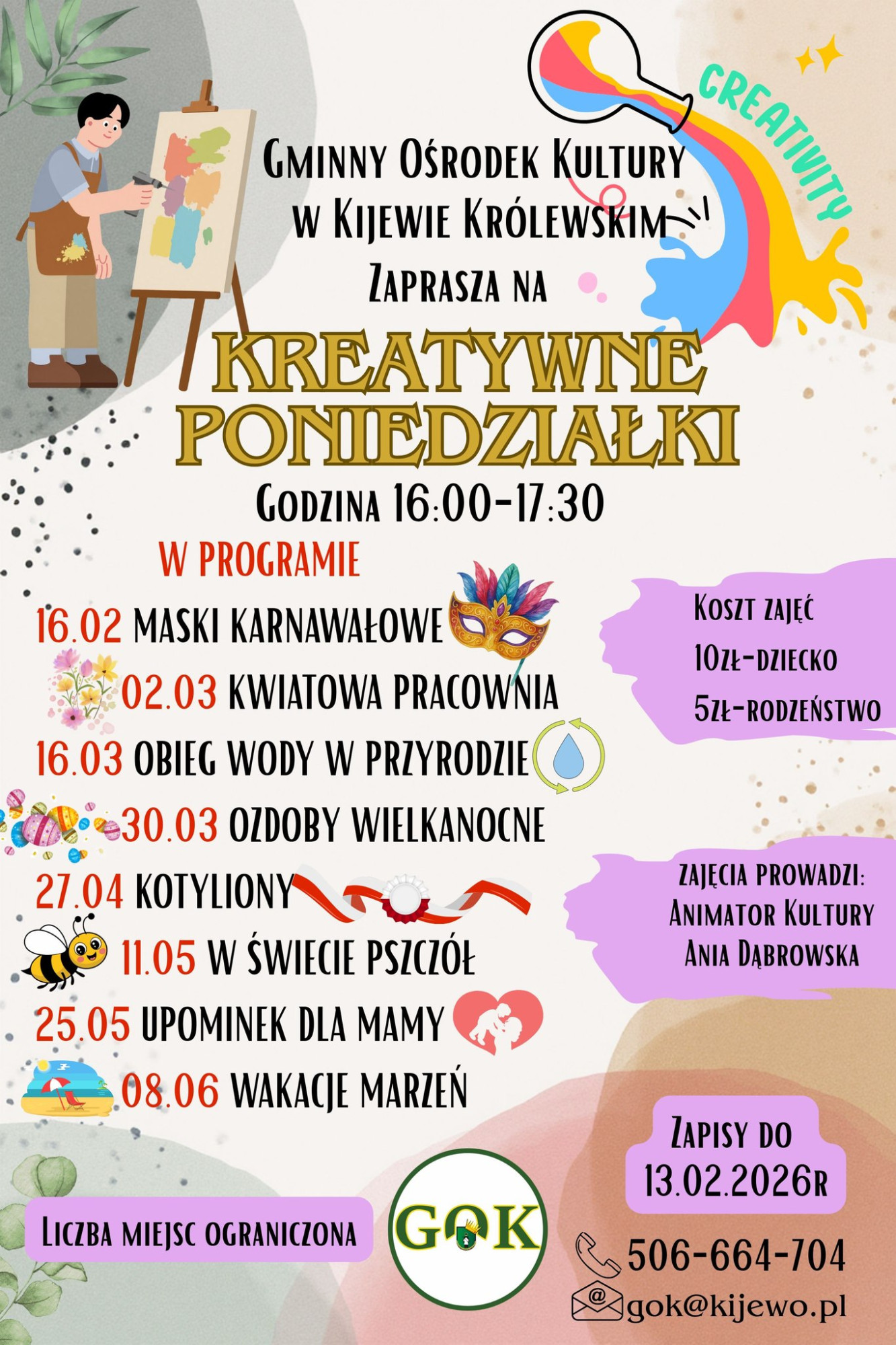 CREATIVITY

Gminny Ośrodek Kultury w Kijewie Królewskim Zaprasza na

KREATYWNE PONIEDZIAŁKI

Godzina 16:00-17:30

W PROGRAMIE

16.02 MASKI KARNAWAŁOWE
02.03 KWIATOWA PRACOWNIA
16.03 OBIEG WODY W PRZYRODZIE
30.03 OZDOBY WIELKANOCNE
27.04 KOTYLIONY
11.05 W ŚWIECIE PSZCZÓŁ
25.05 UPOMINEK DLA MAMY
08.06 WAKACJE MARZEŃ

Koszt zajęć
10zł-dziecko
5zł-rodzeństwo

zajęcia prowadzi:
Animator Kultury
Ania Dąbrowska

Zapisy do 13.02.2026r

Liczba miejsc ograniczona

GOK

506-664-704

gok@kijewo.pl